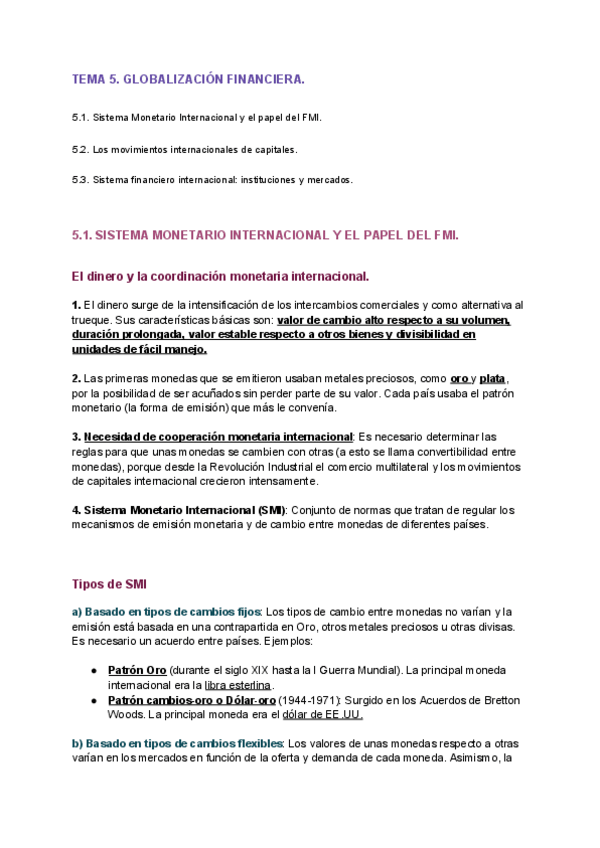 TEMA 5. GLOBALIZACIÓN FINANCIERA.

5.1. Sistema Monetario Internacional y el papel del FMI.

5.2. Los movimientos internacionales de capitales.

5.3. Sistema financiero internacional: instituciones y mercados.

5.1. SISTEMA MONETARIO INTERNACIONAL Y EL PAPEL DEL FMI.

El dinero y la coordinación monetaria internacional.

1. El dinero surge de la intensificación de los intercambios comerciales y como alternativa al trueque. Sus características básicas son: valor de cambio alto respecto a su volumen, duración prolongada, valor estable respecto a otros bienes y divisibilidad en unidades de fácil manejo.

2. Las primeras monedas que se emitieron usaban metales preciosos, como oro y plata, por la posibilidad de ser acuñados sin perder parte de su valor. Cada país usaba el patrón monetario (la forma de emisión) que más le convenía.

3. Necesidad de cooperación monetaria internacional: Es necesario determinar las reglas para que unas monedas se cambien con otras (a esto se llama convertibilidad entre monedas), porque desde la Revolución Industrial el comercio multilateral y los movimientos de capitales internacional crecieron intensamente.

4. Sistema Monetario Internacional (SMI): Conjunto de normas que tratan de regular los mecanismos de emisión monetaria y de cambio entre monedas de diferentes países.

Tipos de SMI

a) Basado en tipos de cambios fijos: Los tipos de cambio entre monedas no varían y la emisión está basada en una contrapartida en Oro, otros metales preciosos u otras divisas. Es necesario un acuerdo entre países. Ejemplos:

● Patrón Oro (durante el siglo XIX hasta la I Guerra Mundial). La principal moneda internacional era la libra esterlina.
● Patrón cambios-oro o Dólar-oro (1944-1971): Surgido en los Acuerdos de Bretton Woods. La principal moneda era el dólar de EE.UU.

b) Basado en tipos de cambios flexibles: Los valores de unas monedas respecto a otras varían en los mercados en función de la oferta y demanda de cada moneda. Asimismo, la